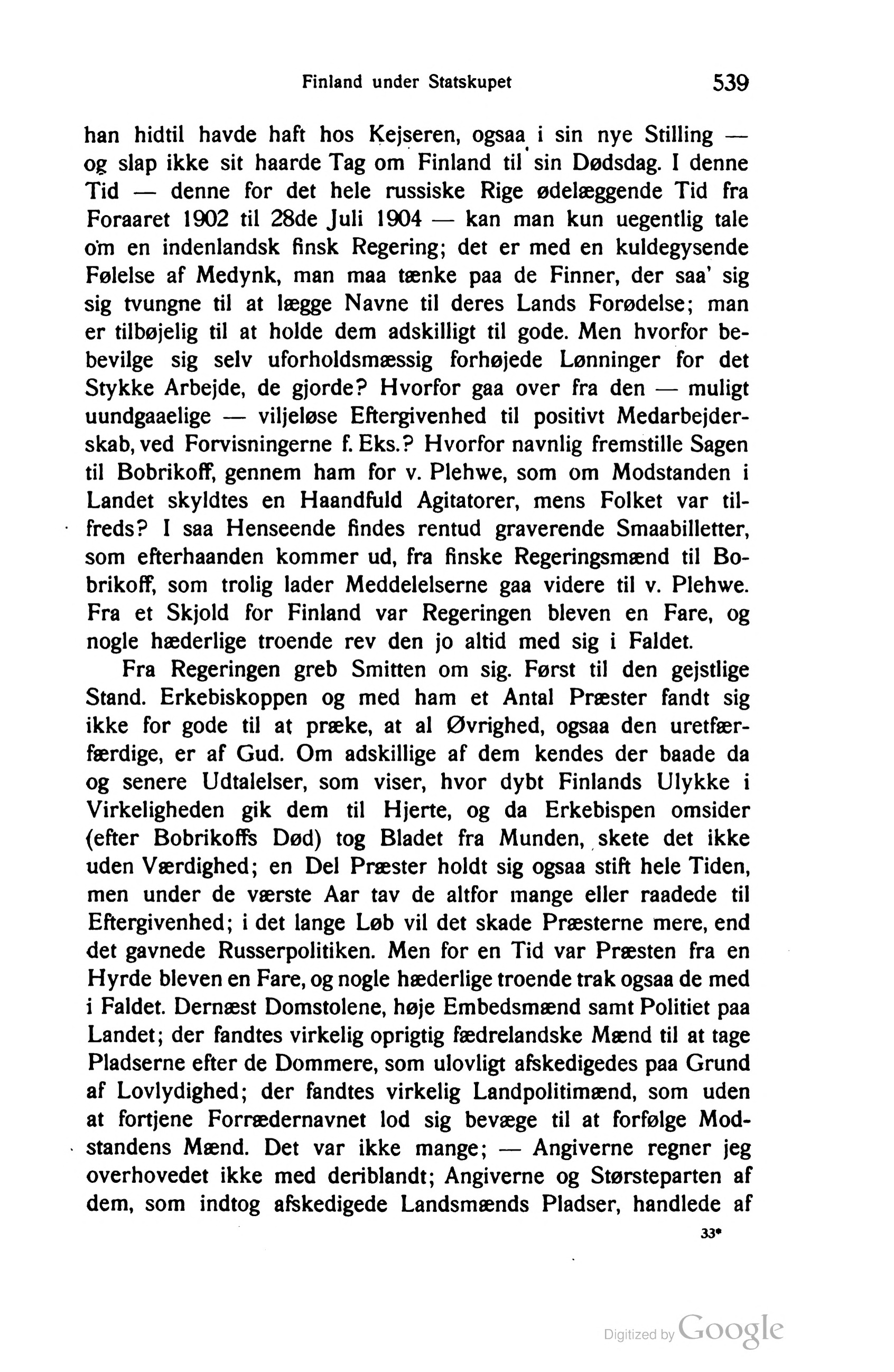 Finland under Statskupet 539

han hidtil havde haft hos Kejseren, ogsaa i sin nye Stilling — og slap ikke sit haarde Tag om Finland til sin Dødsdag. I denne Tid — denne for det hele russiske Rige ødelæggende Tid fra Foraaret 1902 til 28de Juli 1904 — kan man kun uegentlig tale om en indenlandsk finsk Regering; det er med en kuldegysende Følelse af Medynk, man maa tænke paa de Finner, der saa' sig sig tvungne til at lægge Navne til deres Lands Forødelse; man er tilbøjelig til at holde dem adskilligt til gode. Men hvorfor bebevilge sig selv uforholdsmæssig forhøjede Lønninger for det Stykke Arbejde, de gjorde? Hvorfor gaa over fra den — muligt uundgaaelige — viljeløse Eftergivenhed til positivt Medarbejderskab, ved Forvisningerne f. Eks.? Hvorfor navnlig fremstille Sagen til Bobrikoff, gennem ham for v. Plehwe, som om Modstanden i Landet skyldtes en Haandfuld Agitatorer, mens Folket var tilfreds? I saa Henseende findes rentud graverende Smaabilletter, som efterhaanden kommer ud, fra finske Regeringsmænd til Bobrikoff, som trolig lader Meddelelserne gaa videre til v. Plehwe. Fra et Skjold for Finland var Regeringen bleven en Fare, og nogle hæderlige troende rev den jo altid med sig i Faldet.

Fra Regeringen greb Smitten om sig. Først til den gejstlige Stand. Erkebiskoppen og med ham et Antal Præster fandt sig ikke for gode til at præke, at al Øvrighed, ogsaa den uretfærfærdige, er af Gud. Om adskillige af dem kendes der baade da og senere Udtalelser, som viser, hvor dybt Finlands Ulykke i Virkeligheden gik dem til Hjerte, og da Erkebispen omsider (efter Bobrikoffs Død) tog Bladet fra Munden, skete det ikke uden Værdighed; en Del Præster holdt sig ogsaa stift hele Tiden, men under de værste Aar tav de altfor mange eller raadede til Eftergivenhed; i det lange Løb vil det skade Præsterne mere, end det gavnede Russerpolitiken. Men for en Tid var Præsten fra en Hyrde bleven en Fare, og nogle hæderlige troende trak ogsaa de med i Faldet. Dernæst Domstolene, høje Embedsmænd samt Politiet paa Landet; der fandtes virkelig oprigtig fædrelandske Mænd til at tage Pladserne efter de Dommere, som ulovligt afskedigedes paa Grund af Lovlydighed; der fandtes virkelig Landpolitimænd, som uden at fortjene Forrædernavnet lod sig bevæge til at forfølge Modstandens Mænd. Det var ikke mange; — Angiverne regner jeg overhovedet ikke med deriblandt; Angiverne og Størsteparten af dem, som indtog afskedigede Landsmænds Pladser, handlede af

33*

Digitized by Google